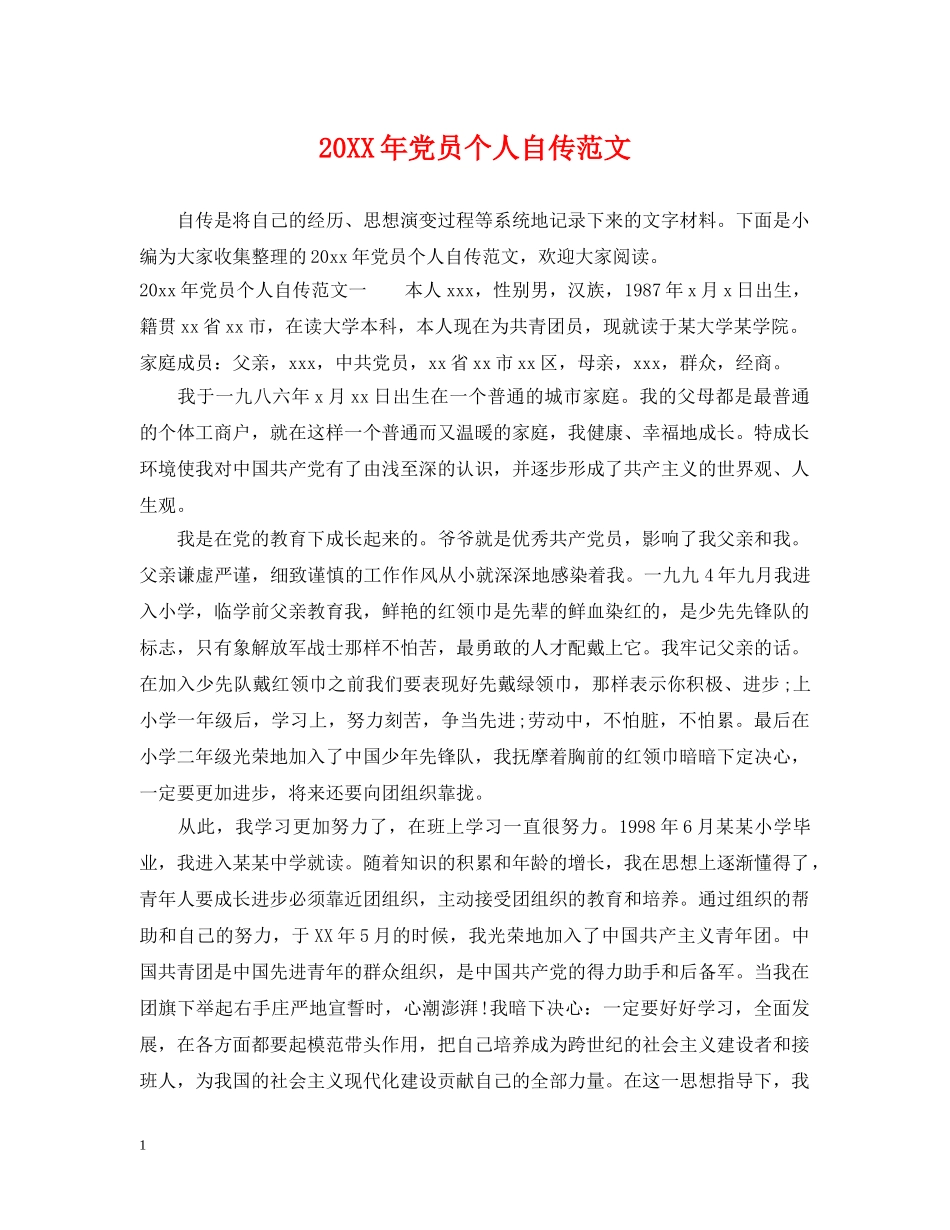 20XX年党员个人自传范文

自传是将自己的经历、思想演变过程等系统地记录下来的文字材料。下面是小编为大家收集整理的20xx年党员个人自传范文，欢迎大家阅读。

20xx年党员个人自传范文一　　本人xxx，性别男，汉族，1987年x月x日出生，籍贯xx省xx市，在读大学本科，本人现在为共青团员，现就读于某大学某学院。家庭成员：父亲，xxx，中共党员，xx省xx市xx区，母亲，xxx，群众，经商。

我于一九八六年x月xx日出生在一个普通的城市家庭。我的父母都是最普通的个体工商户，就在这样一个普通而又温暖的家庭，我健康、幸福地成长。特成长环境使我对中国共产党有了由浅至深的认识，并逐步形成了共产主义的世界观、人生观。

我是在党的教育下成长起来的。爷爷就是优秀共产党员，影响了我父亲和我。父亲谦虚严谨，细致谨慎的工作作风从小就深深地感染着我。一九九4年九月我进入小学，临学前父亲教育我，鲜艳的红领巾是先辈的鲜血染红的，是少先先锋队的标志，只有象解放军战士那样不怕苦，最勇敢的人才配戴上它。我牢记父亲的话。在加入少先队戴红领巾之前我们要表现好先戴绿领巾，那样表示你积极、进步;上小学一年级后，学习上，努力刻苦，争当先进;劳动中，不怕脏，不怕累。最后在小学二年级光荣地加入了中国少年先锋队，我抚摩着胸前的红领巾暗暗下定决心，一定要更加进步，将来还要向团组织靠拢。

从此，我学习更加努力了，在班上学习一直很努力。1998年6月某某小学毕业，我进入某某中学就读。随着知识的积累和年龄的增长，我在思想上逐渐懂得了，青年人要成长进步必须靠近团组织，主动接受团组织的教育和培养。通过组织的帮助和自己的努力，于XX年5月的时候，我光荣地加入了中国共产主义青年团。中国共青团是中国先进青年的群众组织，是中国共产党的得力助手和后备军。当我在团旗下举起右手庄严地宣誓时，心潮澎湃!我暗下决心：一定要好好学习，全面发展，在各方面都要起模范带头作用，把自己培养成为跨世纪的社会主义建设者和接班人，为我国的社会主义现代化建设贡献自己的全部力量。在这一思想指导下，我

1